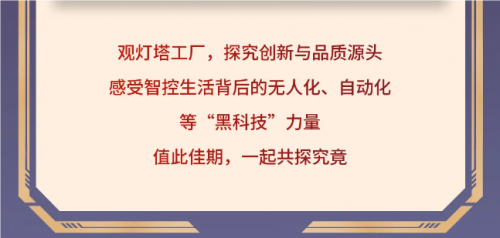 观灯塔工厂，探究创新与品质源头
感受智控生活背后的无人化、自动化
等“黑科技”力量
值此佳期，一起共探究竟